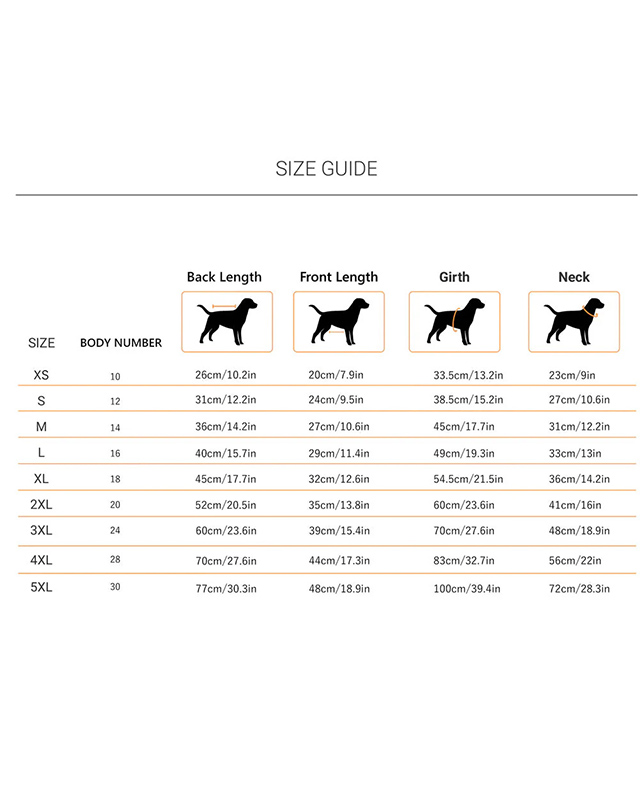 SIZE GUIDE

| SIZE | BODY NUMBER | Back Length | Front Length | Girth | Neck |
|---|---|---|---|---|---|
| XS | 10 | 26cm/10.2in | 20cm/7.9in | 33.5cm/13.2in | 23cm/9in |
| S | 12 | 31cm/12.2in | 24cm/9.5in | 38.5cm/15.2in | 27cm/10.6in |
| M | 14 | 36cm/14.2in | 27cm/10.6in | 45cm/17.7in | 31cm/12.2in |
| L | 16 | 40cm/15.7in | 29cm/11.4in | 49cm/19.3in | 33cm/13in |
| XL | 18 | 45cm/17.7in | 32cm/12.6in | 54.5cm/21.5in | 36cm/14.2in |
| 2XL | 20 | 52cm/20.5in | 35cm/13.8in | 60cm/23.6in | 41cm/16in |
| 3XL | 24 | 60cm/23.6in | 39cm/15.4in | 70cm/27.6in | 48cm/18.9in |
| 4XL | 28 | 70cm/27.6in | 44cm/17.3in | 83cm/32.7in | 56cm/22in |
| 5XL | 30 | 77cm/30.3in | 48cm/18.9in | 100cm/39.4in | 72cm/28.3in |